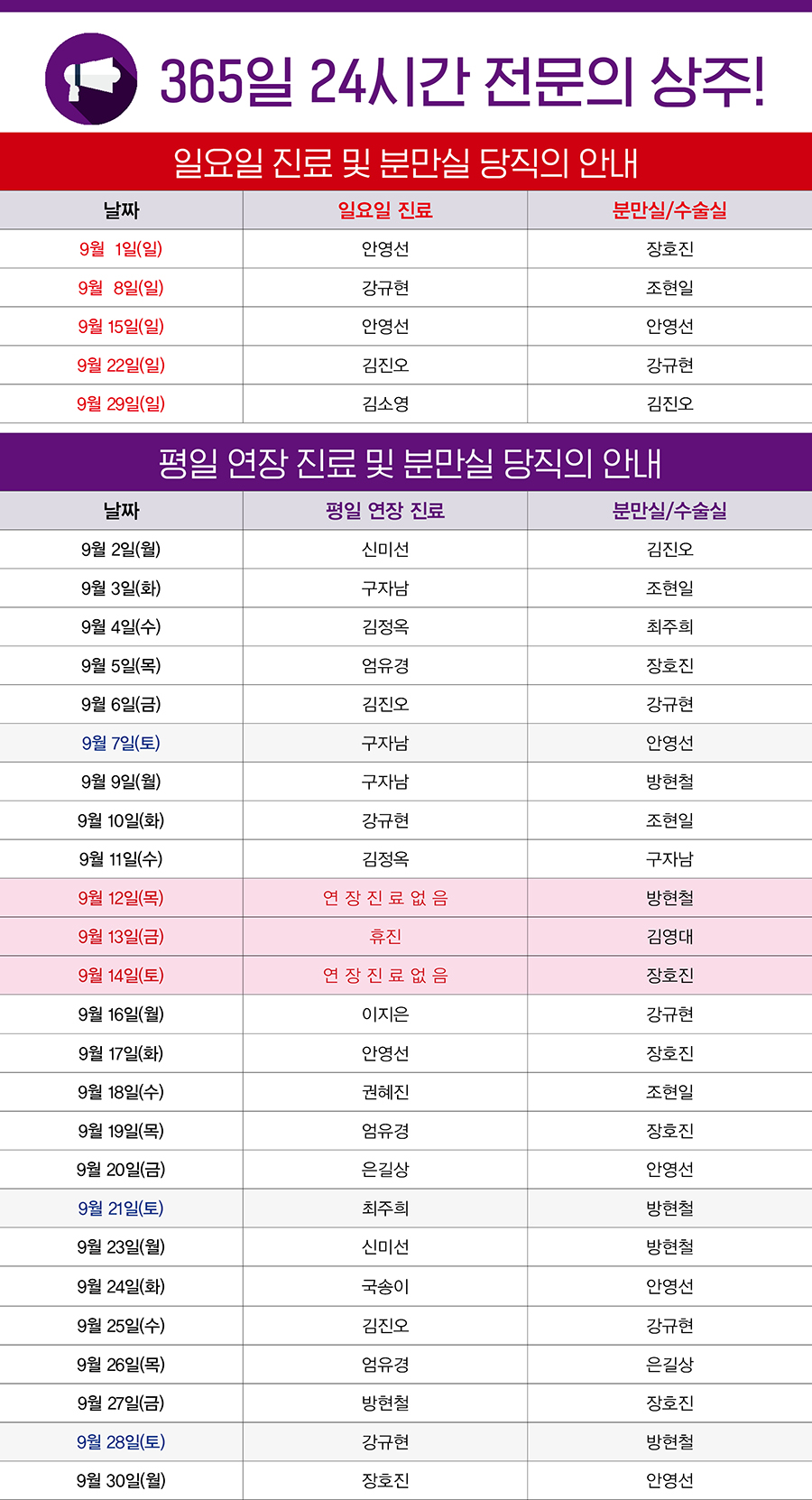 365일 24시간 전문의 상주!

일요일 진료 및 분만실 당직의 안내

| 날짜 | 일요일 진료 | 분만실/수술실 |
|---|---|---|
| 9월 1일(일) | 안영선 | 장호진 |
| 9월 8일(일) | 강규현 | 조현일 |
| 9월 15일(일) | 안영선 | 안영선 |
| 9월 22일(일) | 김진오 | 강규현 |
| 9월 29일(일) | 김소영 | 김진오 |

평일 연장 진료 및 분만실 당직의 안내

| 날짜 | 평일 연장 진료 | 분만실/수술실 |
|---|---|---|
| 9월 2일(월) | 신미선 | 김진오 |
| 9월 3일(화) | 구자남 | 조현일 |
| 9월 4일(수) | 김정옥 | 최주희 |
| 9월 5일(목) | 엄유경 | 장호진 |
| 9월 6일(금) | 김진오 | 강규현 |
| 9월 7일(토) | 구자남 | 안영선 |
| 9월 9일(월) | 구자남 | 방현철 |
| 9월 10일(화) | 강규현 | 조현일 |
| 9월 11일(수) | 김정옥 | 구자남 |
| 9월 12일(목) | 연 장 진 료 없 음 | 방현철 |
| 9월 13일(금) | 휴진 | 김영대 |
| 9월 14일(토) | 연 장 진 료 없 음 | 장호진 |
| 9월 16일(월) | 이지은 | 강규현 |
| 9월 17일(화) | 안영선 | 장호진 |
| 9월 18일(수) | 권혜진 | 조현일 |
| 9월 19일(목) | 엄유경 | 장호진 |
| 9월 20일(금) | 은길상 | 안영선 |
| 9월 21일(토) | 최주희 | 방현철 |
| 9월 23일(월) | 신미선 | 방현철 |
| 9월 24일(화) | 국송이 | 안영선 |
| 9월 25일(수) | 김진오 | 강규현 |
| 9월 26일(목) | 엄유경 | 은길상 |
| 9월 27일(금) | 방현철 | 장호진 |
| 9월 28일(토) | 강규현 | 방현철 |
| 9월 30일(월) | 장호진 | 안영선 |